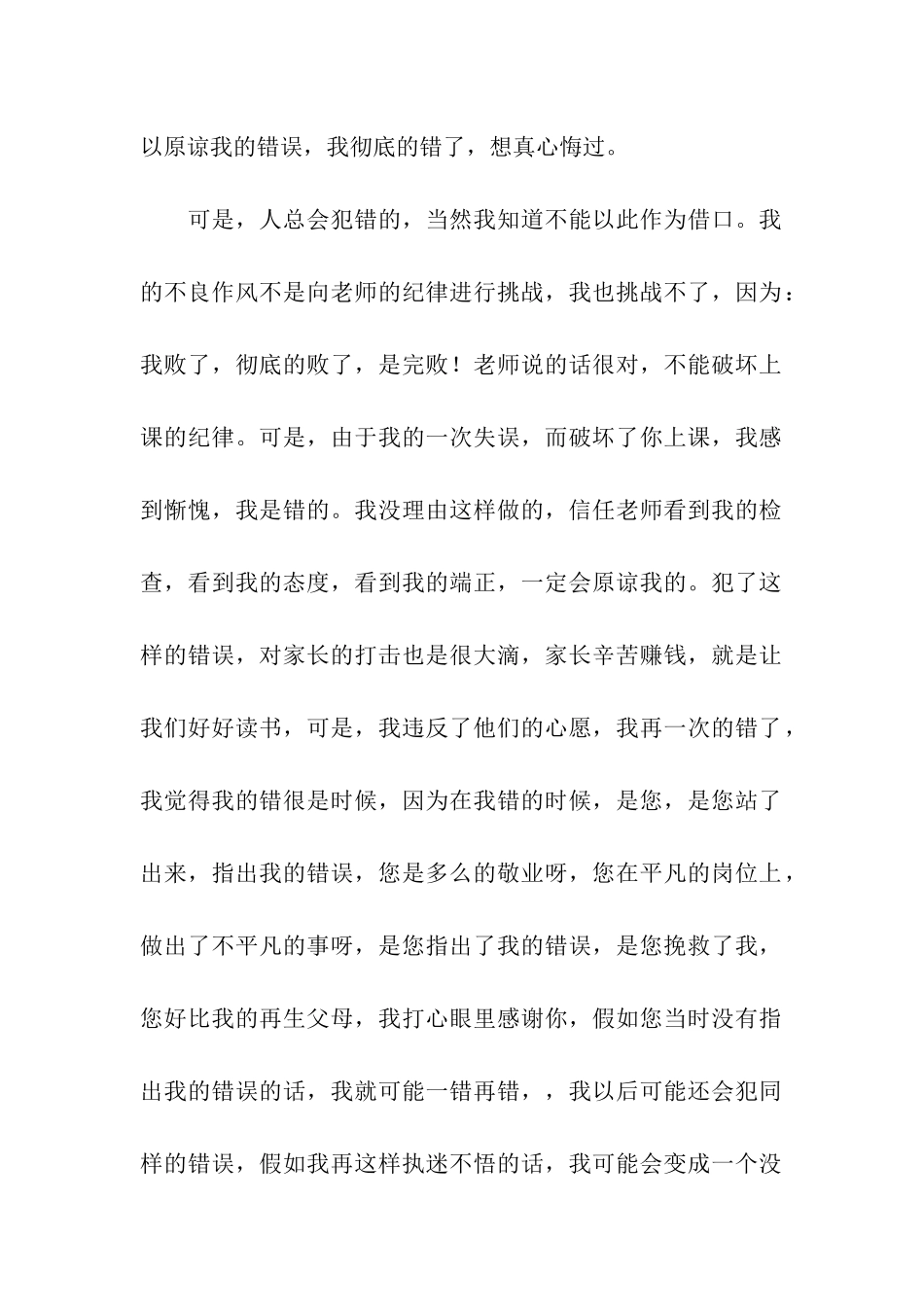 以原谅我的错误，我彻底的错了，想真心悔过。

可是，人总会犯错的，当然我知道不能以此作为借口。我的不良作风不是向老师的纪律进行挑战，我也挑战不了，因为：我败了，彻底的败了，是完败！老师说的话很对，不能破坏上课的纪律。可是，由于我的一次失误，而破坏了你上课，我感到惭愧，我是错的。我没理由这样做的，信任老师看到我的检查，看到我的态度，看到我的端正，一定会原谅我的。犯了这样的错误，对家长的打击也是很大滴，家长辛苦赚钱，就是让我们好好读书，可是，我违反了他们的心愿，我再一次的错了，我觉得我的错很是时候，因为在我错的时候，是您，是您站了出来，指出我的错误，您是多么的敬业呀，您在平凡的岗位上，做出了不平凡的事呀，是您指出了我的错误，是您挽救了我，您好比我的再生父母，我打心眼里感谢你，假如您当时没有指出我的错误的话，我就可能一错再错，，我以后可能还会犯同样的错误，假如我再这样执迷不悟的话，我可能会变成一个没